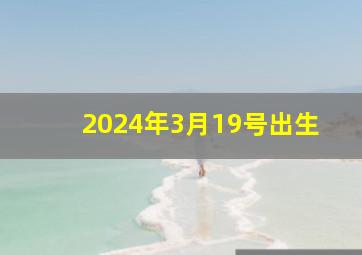 2024年3月19号出生